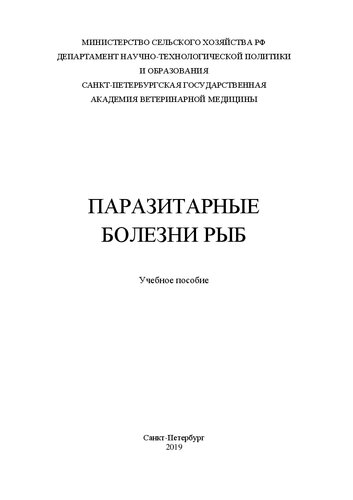 МИНИСТЕРСТВО СЕЛЬСКОГО ХОЗЯЙСТВА РФ
ДЕПАРТАМЕНТ НАУЧНО-ТЕХНОЛОГИЧЕСКОЙ ПОЛИТИКИ
И ОБРАЗОВАНИЯ
САНКТ-ПЕТЕРБУРГСКАЯ ГОСУДАРСТВЕННАЯ
АКАДЕМИЯ ВЕТЕРИНАРНОЙ МЕДИЦИНЫ

ПАРАЗИТАРНЫЕ
БОЛЕЗНИ РЫБ

Учебное пособие

Санкт-Петербург
2019